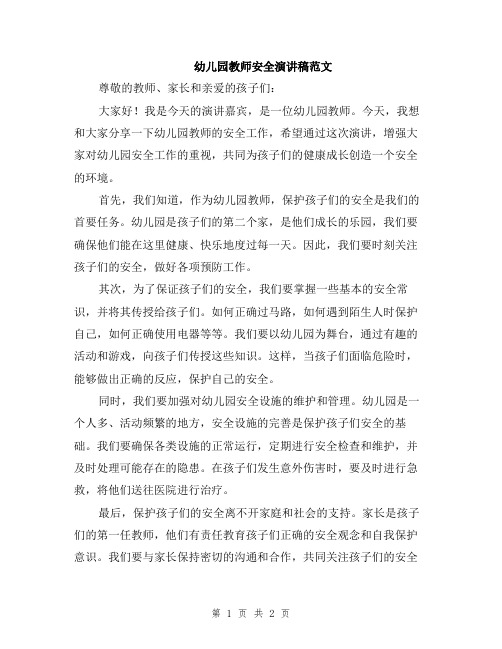 幼儿园教师安全演讲稿范文

尊敬的教师、家长和亲爱的孩子们：

大家好！我是今天的演讲嘉宾，是一位幼儿园教师。今天，我想和大家分享一下幼儿园教师的安全工作，希望通过这次演讲，增强大家对幼儿园安全工作的重视，共同为孩子们的健康成长创造一个安全的环境。

首先，我们知道，作为幼儿园教师，保护孩子们的安全是我们的首要任务。幼儿园是孩子们的第二个家，是他们成长的乐园，我们要确保他们能在这里健康、快乐地度过每一天。因此，我们要时刻关注孩子们的安全，做好各项预防工作。

其次，为了保证孩子们的安全，我们要掌握一些基本的安全常识，并将其传授给孩子们。如何正确过马路，如何遇到陌生人时保护自己，如何正确使用电器等等。我们要以幼儿园为舞台，通过有趣的活动和游戏，向孩子们传授这些知识。这样，当孩子们面临危险时，能够做出正确的反应，保护自己的安全。

同时，我们要加强对幼儿园安全设施的维护和管理。幼儿园是一个人多、活动频繁的地方，安全设施的完善是保护孩子们安全的基础。我们要确保各类设施的正常运行，定期进行安全检查和维护，并及时处理可能存在的隐患。在孩子们发生意外伤害时，要及时进行急救，将他们送往医院进行治疗。

最后，保护孩子们的安全离不开家庭和社会的支持。家长是孩子们的第一任教师，他们有责任教育孩子们正确的安全观念和自我保护意识。我们要与家长保持密切的沟通和合作，共同关注孩子们的安全

第 1 页 共 2 页